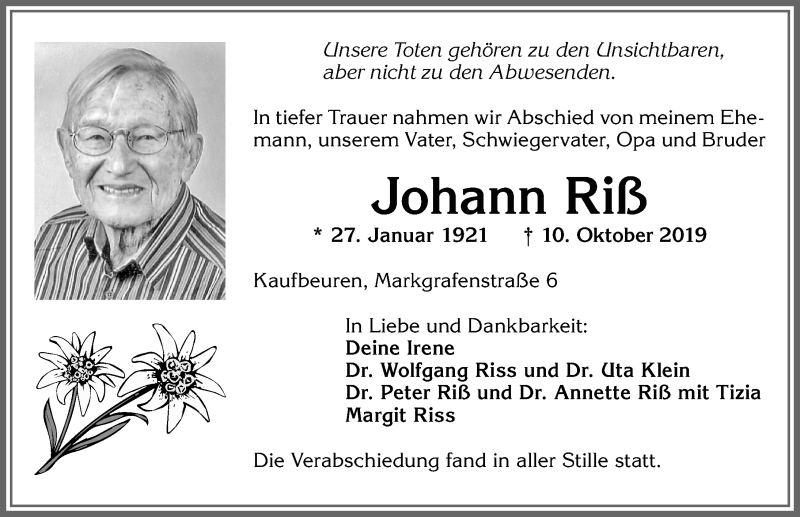 Unsere Toten gehören zu den Unsichtbaren, aber nicht zu den Abwesenden.

In tiefer Trauer nahmen wir Abschied von meinem Ehemann, unserem Vater, Schwiegervater, Opa und Bruder

Johann Riß

* 27. Januar 1921 † 10. Oktober 2019

Kaufbeuren, Markgrafenstraße 6

In Liebe und Dankbarkeit:
Deine Irene
Dr. Wolfgang Riss und Dr. Uta Klein
Dr. Peter Riß und Dr. Annette Riß mit Tizia
Margit Riss

Die Verabschiedung fand in aller Stille statt.